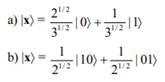 a) $|\mathbf{x}\rangle = \frac{2^{1/2}}{3^{1/2}}|0\rangle + \frac{1}{3^{1/2}}|1\rangle$

b) $|\mathbf{x}\rangle = \frac{1}{2^{1/2}}|10\rangle + \frac{1}{2^{1/2}}|01\rangle$